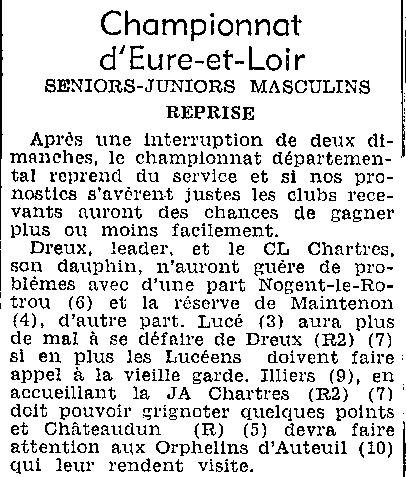 Championnat d'Eure-et-Loir

SENIORS-JUNIORS MASCULINS

REPRISE

Après une interruption de deux dimanches, le championnat départemental reprend du service et si nos pronostics s'avèrent justes les clubs recevants auront des chances de gagner plus ou moins facilement.

Dreux, leader, et le CL Chartres, son dauphin, n'auront guère de problèmes avec d'une part Nogent-le-Rotrou (6) et la réserve de Maintenon (4), d'autre part. Lucé (3) aura plus de mal à se défaire de Dreux (R2) (7) si en plus les Lucéens doivent faire appel à la vieille garde. Illiers (9), en accueillant la JA Chartres (R2) (7) doit pouvoir grignoter quelques points et Châteaudun (R) (5) devra faire attention aux Orphelins d'Auteuil (10) qui leur rendent visite.